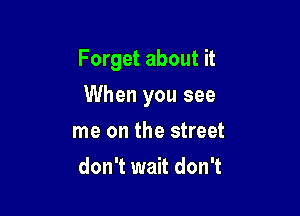 Forget about it
When you see
me on the street
don't wait don't